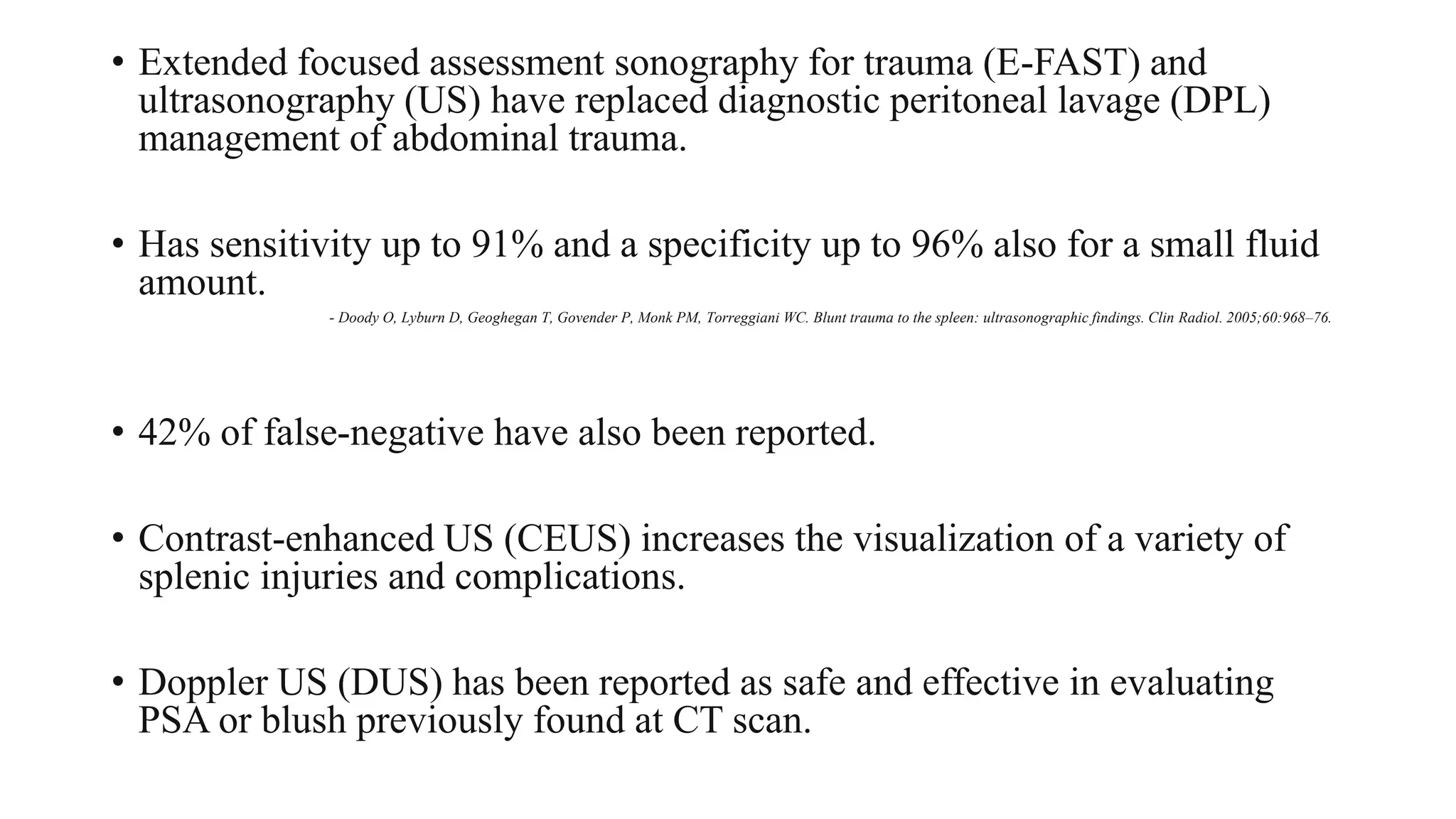 • Extended focused assessment sonography for trauma (E-FAST) and ultrasonography (US) have replaced diagnostic peritoneal lavage (DPL) management of abdominal trauma.

• Has sensitivity up to 91% and a specificity up to 96% also for a small fluid amount.

- Doody O, Lyburn D, Geoghegan T, Govender P, Monk PM, Torreggiani WC. Blunt trauma to the spleen: ultrasonographic findings. Clin Radiol. 2005;60:968–76.

• 42% of false-negative have also been reported.

• Contrast-enhanced US (CEUS) increases the visualization of a variety of splenic injuries and complications.

• Doppler US (DUS) has been reported as safe and effective in evaluating PSA or blush previously found at CT scan.